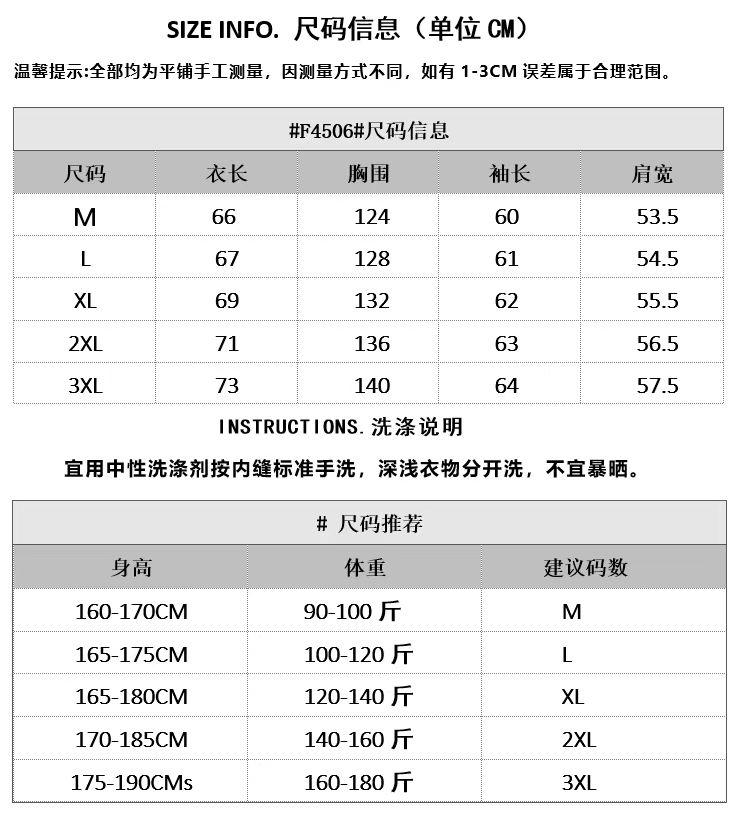 SIZE INFO. 尺码信息（单位 CM）

温馨提示:全部均为平铺手工测量，因测量方式不同，如有 1-3CM 误差属于合理范围。

#F4506#尺码信息

| 尺码 | 衣长 | 胸围 | 袖长 | 肩宽 |
|---|---|---|---|---|
| M | 66 | 124 | 60 | 53.5 |
| L | 67 | 128 | 61 | 54.5 |
| XL | 69 | 132 | 62 | 55.5 |
| 2XL | 71 | 136 | 63 | 56.5 |
| 3XL | 73 | 140 | 64 | 57.5 |

INSTRUCTIONS.洗涤说明

宜用中性洗涤剂按内缝标准手洗，深浅衣物分开洗，不宜暴晒。

# 尺码推荐

| 身高 | 体重 | 建议码数 |
|---|---|---|
| 160-170CM | 90-100 斤 | M |
| 165-175CM | 100-120 斤 | L |
| 165-180CM | 120-140 斤 | XL |
| 170-185CM | 140-160 斤 | 2XL |
| 175-190CMs | 160-180 斤 | 3XL |